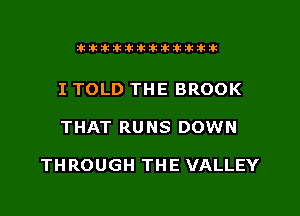 ************

I TOLD THE BROOK

THAT RUNS DOWN

THROUGH THE VALLEY